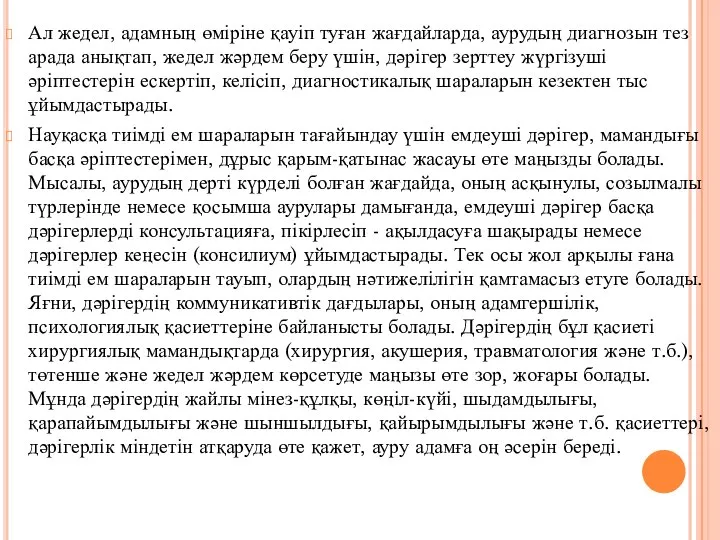 Ал жедел, адамның өміріне қауіп туған жағдайларда, аурудың диагнозын тез арада анықтап, жедел жәрдем беру үшін, дәрігер зерттеу жүргізуші әріптестерін ескертіп, келісіп, диагностикалық шараларын кезектен тыс ұйымдастырады.

Науқасқа тиімді ем шараларын тағайындау үшін емдеуші дәрігер, мамандығы басқа әріптестерімен, дұрыс қарым-қатынас жасауы өте маңызды болады. Мысалы, аурудың дерті күрделі болған жағдайда, оның асқынулы, созылмалы түрлерінде немесе қосымша аурулары дамығанда, емдеуші дәрігер басқа дәрігерлерді консультацияға, пікірлесіп - ақылдасуға шақырады немесе дәрігерлер кеңесін (консилиум) ұйымдастырады. Тек осы жол арқылы ғана тиімді ем шараларын тауып, олардың нәтижелілігін қамтамасыз етуге болады. Яғни, дәрігердің коммуникативтік дағдылары, оның адамгершілік, психологиялық қасиеттеріне байланысты болады. Дәрігердің бұл қасиеті хирургиялық мамандықтарда (хирургия, акушерия, травматология және т.б.), төтенше және жедел жәрдем көрсетуде маңызы өте зор, жоғары болады. Мұнда дәрігердің жайлы мінез-құлқы, көңіл-күйі, шыдамдылығы, қарапайымдылығы және шыншылдығы, қайырымдылығы және т.б. қасиеттері, дәрігерлік міндетін атқаруда өте қажет, ауру адамға оң әсерін береді.